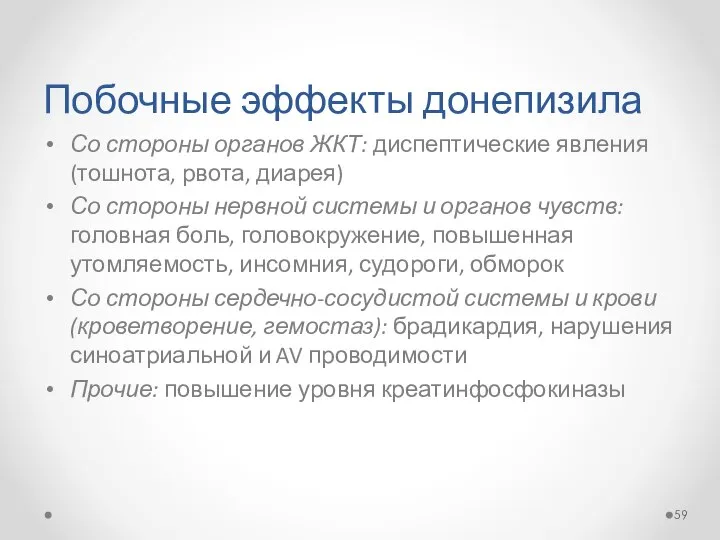 Побочные эффекты донепизила

• Со стороны органов ЖКТ: диспептические явления (тошнота, рвота, диарея)
• Со стороны нервной системы и органов чувств: головная боль, головокружение, повышенная утомляемость, инсомния, судороги, обморок
• Со стороны сердечно-сосудистой системы и крови (кроветворение, гемостаз): брадикардия, нарушения синоатриальной и AV проводимости
• Прочие: повышение уровня креатинфосфокиназы

59